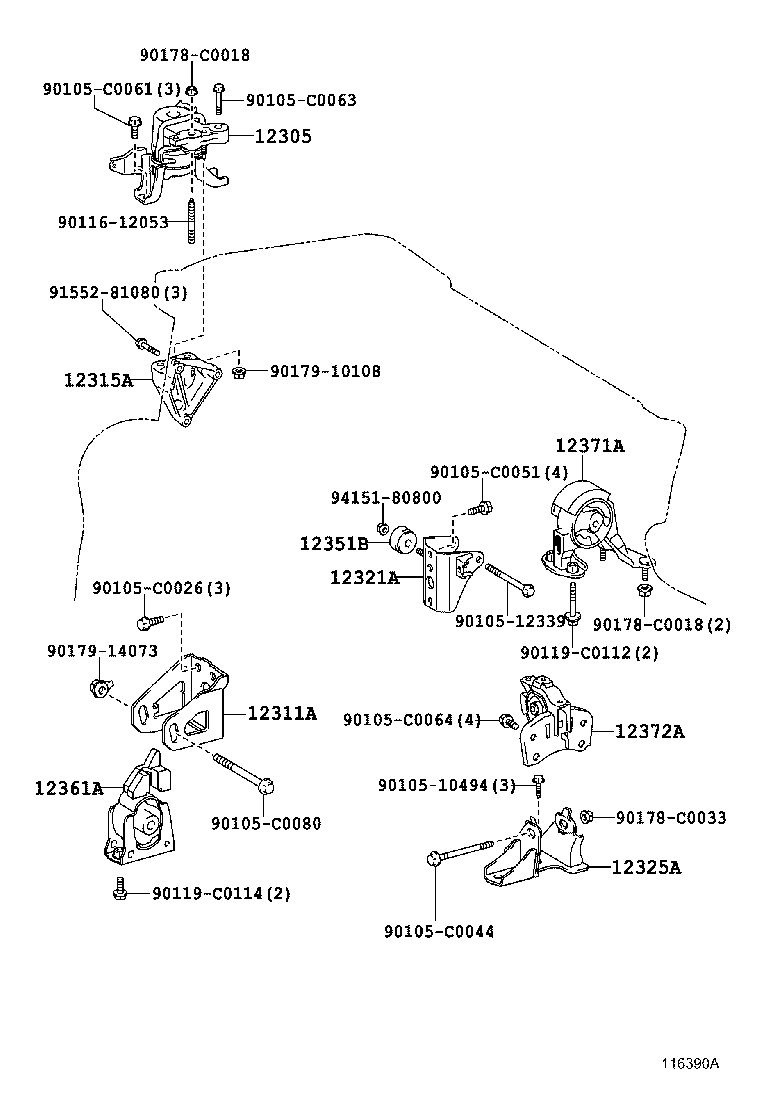 90178-C0018
90105-C0061(3)
90105-C0063
12305
90116-12053
91552-81080(3)
12315A
90179-10108
12371A
90105-C0051(4)
94151-80800
12351B
12321A
90105-12339
90178-C0018(2)
90119-C0112(2)
90105-C0026(3)
90179-14073
12311A
90105-C0064(4)
12372A
12361A
90105-C0080
90105-10494(3)
90178-C0033
12325A
90119-C0114(2)
90105-C0044
116390A